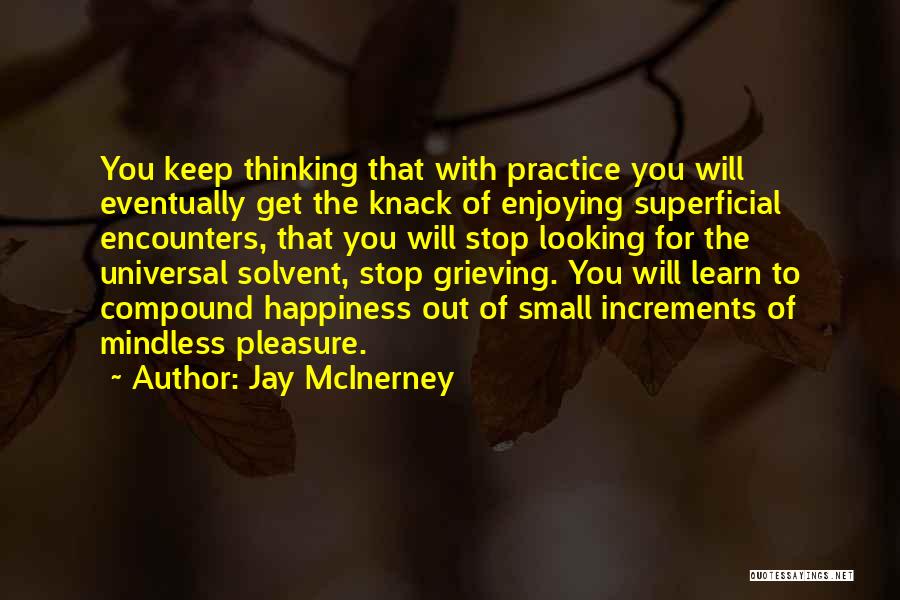 You keep thinking that with practice you will eventually get the knack of enjoying superficial encounters, that you will stop looking for the universal solvent, stop grieving. You will learn to compound happiness out of small increments of mindless pleasure.

- Author: Jay McInerney

QUOTESSAYINGS.NET